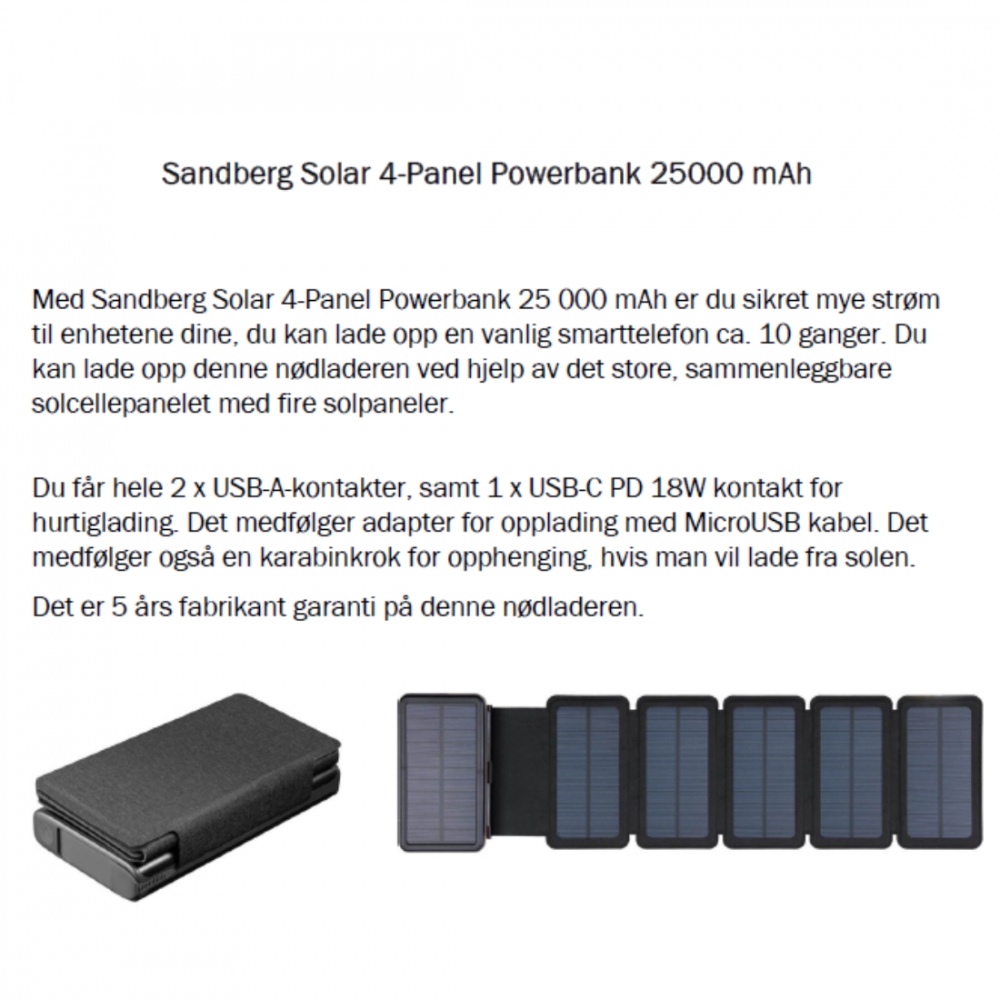 Sandberg Solar 4-Panel Powerbank 25000 mAh

Med Sandberg Solar 4-Panel Powerbank 25 000 mAh er du sikret mye strøm til enhetene dine, du kan lade opp en vanlig smarttelefon ca. 10 ganger. Du kan lade opp denne nødladeren ved hjelp av det store, sammenleggbare solcellepanelet med fire solpaneler.

Du får hele 2 x USB-A-kontakter, samt 1 x USB-C PD 18W kontakt for hurtiglading. Det medfølger adapter for opplading med MicroUSB kabel. Det medfølger også en karabinkrok for opphenging, hvis man vil lade fra solen.

Det er 5 års fabrikant garanti på denne nødladeren.